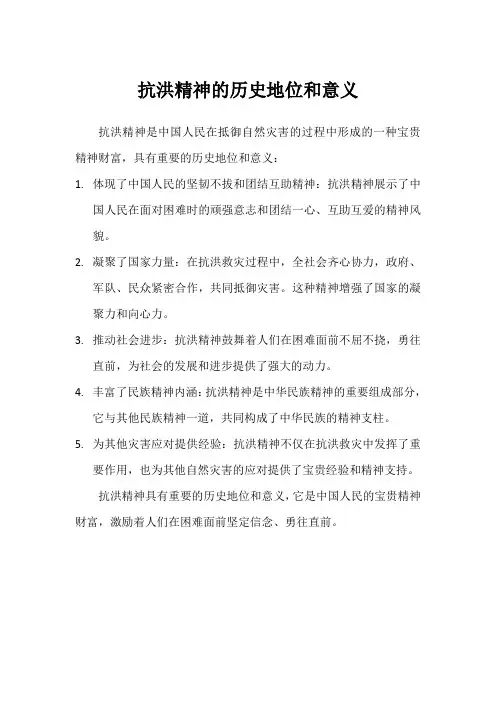 抗洪精神的历史地位和意义

抗洪精神是中国人民在抵御自然灾害的过程中形成的一种宝贵精神财富，具有重要的历史地位和意义：

1. 体现了中国人民的坚韧不拔和团结互助精神：抗洪精神展示了中国人民在面对困难时的顽强意志和团结一心、互助互爱的精神风貌。

2. 凝聚了国家力量：在抗洪救灾过程中，全社会齐心协力，政府、军队、民众紧密合作，共同抵御灾害。这种精神增强了国家的凝聚力和向心力。

3. 推动社会进步：抗洪精神鼓舞着人们在困难面前不屈不挠，勇往直前，为社会的发展和进步提供了强大的动力。

4. 丰富了民族精神内涵：抗洪精神是中华民族精神的重要组成部分，它与其他民族精神一道，共同构成了中华民族的精神支柱。

5. 为其他灾害应对提供经验：抗洪精神不仅在抗洪救灾中发挥了重要作用，也为其他自然灾害的应对提供了宝贵经验和精神支持。

抗洪精神具有重要的历史地位和意义，它是中国人民的宝贵精神财富，激励着人们在困难面前坚定信念、勇往直前。